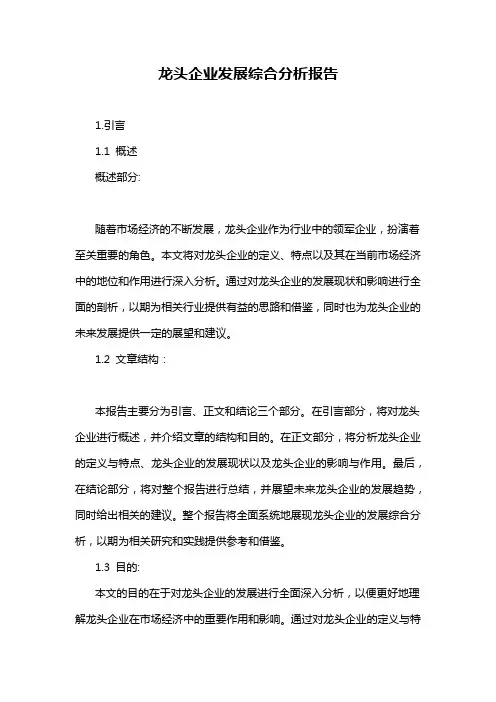 龙头企业发展综合分析报告

1.引言

1.1 概述

概述部分:

随着市场经济的不断发展，龙头企业作为行业中的领军企业，扮演着至关重要的角色。本文将对龙头企业的定义、特点以及其在当前市场经济中的地位和作用进行深入分析。通过对龙头企业的发展现状和影响进行全面的剖析，以期为相关行业提供有益的思路和借鉴，同时也为龙头企业的未来发展提供一定的展望和建议。

1.2 文章结构：

本报告主要分为引言、正文和结论三个部分。在引言部分，将对龙头企业进行概述，并介绍文章的结构和目的。在正文部分，将分析龙头企业的定义与特点、龙头企业的发展现状以及龙头企业的影响与作用。最后，在结论部分，将对整个报告进行总结，并展望未来龙头企业的发展趋势，同时给出相关的建议。整个报告将全面系统地展现龙头企业的发展综合分析，以期为相关研究和实践提供参考和借鉴。

1.3 目的:

本文的目的在于对龙头企业的发展进行全面深入分析，以便更好地理解龙头企业在市场经济中的重要作用和影响。通过对龙头企业的定义与特